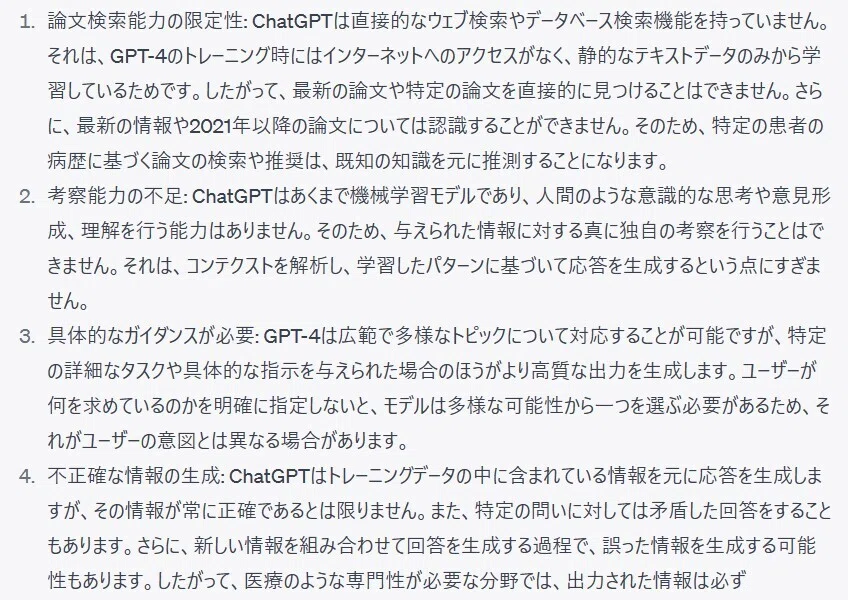 1. 論文検索能力の限定性: ChatGPTは直接的なウェブ検索やデータベース検索機能を持っていません。それは、GPT-4のトレーニング時にはインターネットへのアクセスがなく、静的なテキストデータのみから学習しているためです。したがって、最新の論文や特定の論文を直接的に見つけることはできません。さらに、最新の情報や2021年以降の論文については認識することができません。そのため、特定の患者の病歴に基づく論文の検索や推奨は、既知の知識を元に推測することになります。

2. 考察能力の不足: ChatGPTはあくまで機械学習モデルであり、人間のような意識的な思考や意見形成、理解を行う能力はありません。そのため、与えられた情報に対する真に独自の考察を行うことはできません。それは、コンテクストを解析し、学習したパターンに基づいて応答を生成するという点にすぎません。

3. 具体的なガイダンスが必要: GPT-4は広範で多様なトピックについて対応することが可能ですが、特定の詳細なタスクや具体的な指示を与えられた場合のほうがより高質な出力を生成します。ユーザーが何を求めているのかを明確に指定しないと、モデルは多様な可能性から一つを選ぶ必要があるため、それがユーザーの意図とは異なる場合があります。

4. 不正確な情報の生成: ChatGPTはトレーニングデータの中に含まれている情報を元に応答を生成しますが、その情報が常に正確であるとは限りません。また、特定の問いに対しては矛盾した回答をすることもあります。さらに、新しい情報を組み合わせて回答を生成する過程で、誤った情報を生成する可能性もあります。したがって、医療のような専門性が必要な分野では、出力された情報は必ず